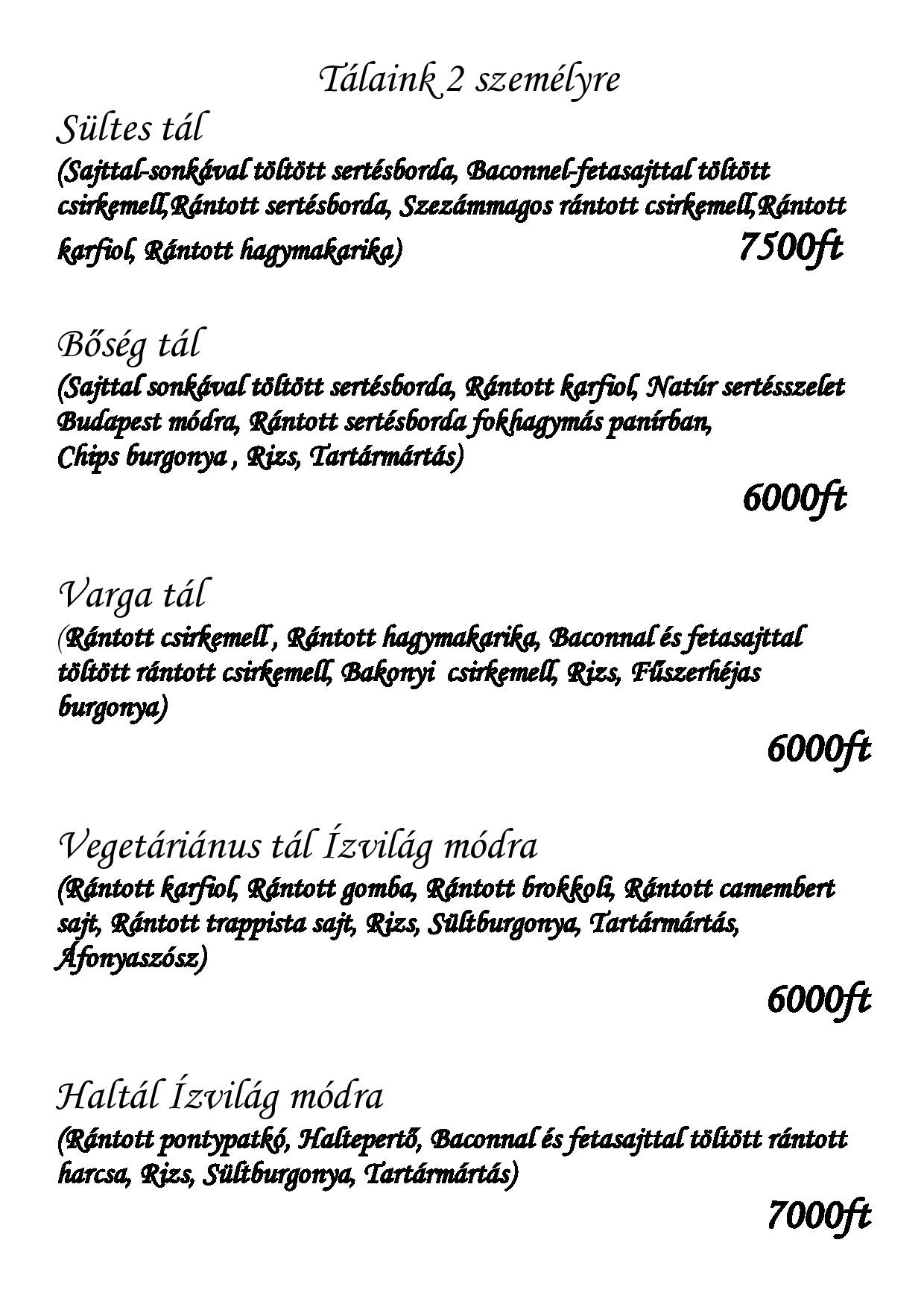 Tálaink 2 személyre

Sültes tál

(Sajttal-sonkával töltött sertésborda, Baconnel-fetasajttal töltött csirkemell,Rántott sertésborda, Szezámmagos rántott csirkemell,Rántott karfiol, Rántott hagymakarika) 7500ft

Bőség tál

(Sajttal sonkával töltött sertésborda, Rántott karfiol, Natúr sertésszelet Budapest módra, Rántott sertésborda fokhagymás panírban, Chips burgonya , Rizs, Tartármártás)

6000ft

Varga tál

(Rántott csirkemell , Rántott hagymakarika, Baconnal és fetasajttal töltött rántott csirkemell, Bakonyi csirkemell, Rizs, Fűszerhéjas burgonya)

6000ft

Vegetáriánus tál Ízvilág módra

(Rántott karfiol, Rántott gomba, Rántott brokkoli, Rántott camembert sajt, Rántott trappista sajt, Rizs, Sültburgonya, Tartármártás, Áfonyaszósz)

6000ft

Haltál Ízvilág módra

(Rántott pontypatkó, Haltepertő, Baconnal és fetasajttal töltött rántott harcsa, Rizs, Sültburgonya, Tartármártás)

7000ft